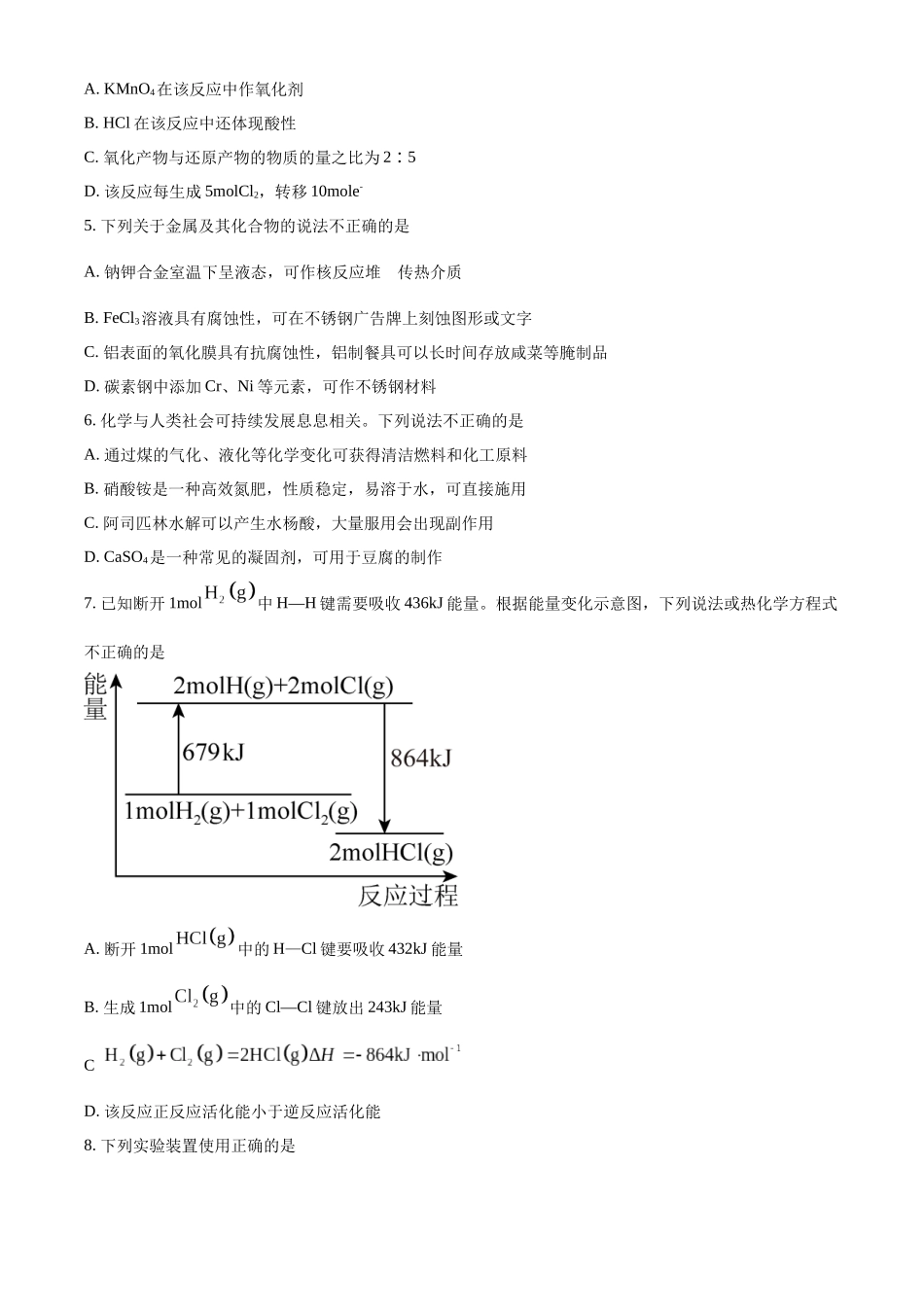 A. $KMnO_4$在该反应中作氧化剂

B. HCl 在该反应中还体现酸性

C. 氧化产物与还原产物的物质的量之比为 2∶5

D. 该反应每生成 $5molCl_2$，转移 $10mole^-$

5. 下列关于金属及其化合物的说法不正确的是

A. 钠钾合金室温下呈液态，可作核反应堆　传热介质

B. $FeCl_3$溶液具有腐蚀性，可在不锈钢广告牌上刻蚀图形或文字

C. 铝表面的氧化膜具有抗腐蚀性，铝制餐具可以长时间存放咸菜等腌制品

D. 碳素钢中添加 Cr、Ni 等元素，可作不锈钢材料

6. 化学与人类社会可持续发展息息相关。下列说法不正确的是

A. 通过煤的气化、液化等化学变化可获得清洁燃料和化工原料

B. 硝酸铵是一种高效氮肥，性质稳定，易溶于水，可直接施用

C. 阿司匹林水解可以产生水杨酸，大量服用会出现副作用

D. $CaSO_4$是一种常见的凝固剂，可用于豆腐的制作

7. 已知断开 1mol $H_2(g)$ 中 H—H 键需要吸收 436kJ 能量。根据能量变化示意图，下列说法或热化学方程式不正确的是

能量

2molH(g)+2molCl(g)

679kJ

864kJ

$1molH_2(g)+1molCl_2(g)$

2molHCl(g)

反应过程

A. 断开 1mol $HCl(g)$ 中的 H—Cl 键要吸收 432kJ 能量

B. 生成 1mol $Cl_2(g)$ 中的 Cl—Cl 键放出 243kJ 能量

C $H_2(g)+Cl_2(g)=2HCl(g)\Delta H=-864kJ\cdot mol^{-1}$

D. 该反应正反应活化能小于逆反应活化能

8. 下列实验装置使用正确的是